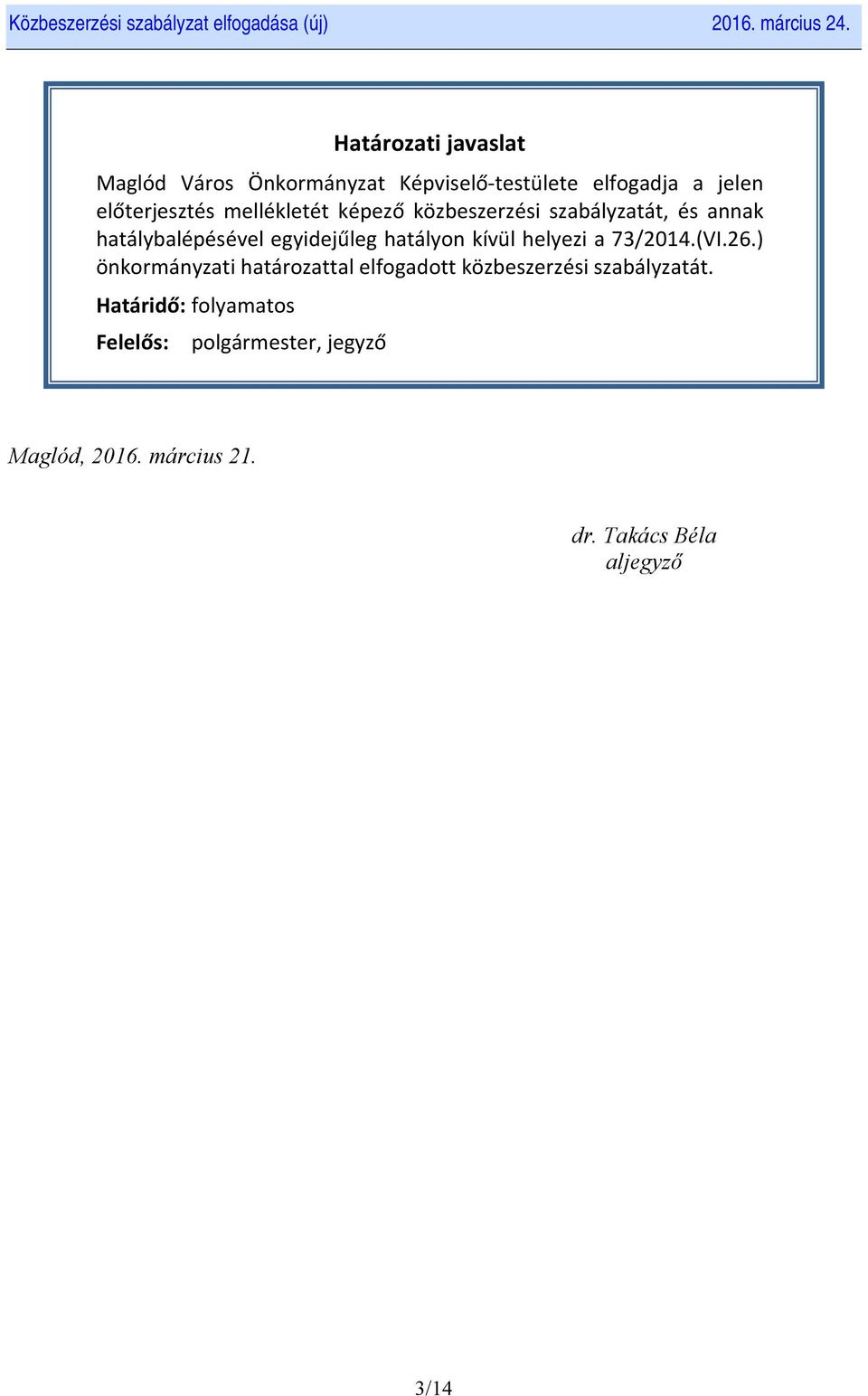 Közbeszerzési szabályzat elfogadása (új) 2016. március 24.

Határozati javaslat

Maglód Város Önkormányzat Képviselő-testülete elfogadja a jelen előterjesztés mellékletét képező közbeszerzési szabályzatát, és annak hatálybalépésével egyidejűleg hatályon kívül helyezi a 73/2014.(VI.26.) önkormányzati határozattal elfogadott közbeszerzési szabályzatát.

Határidő: folyamatos

Felelős: polgármester, jegyző

Maglód, 2016. március 21.

dr. Takács Béla
aljegyző

3/14